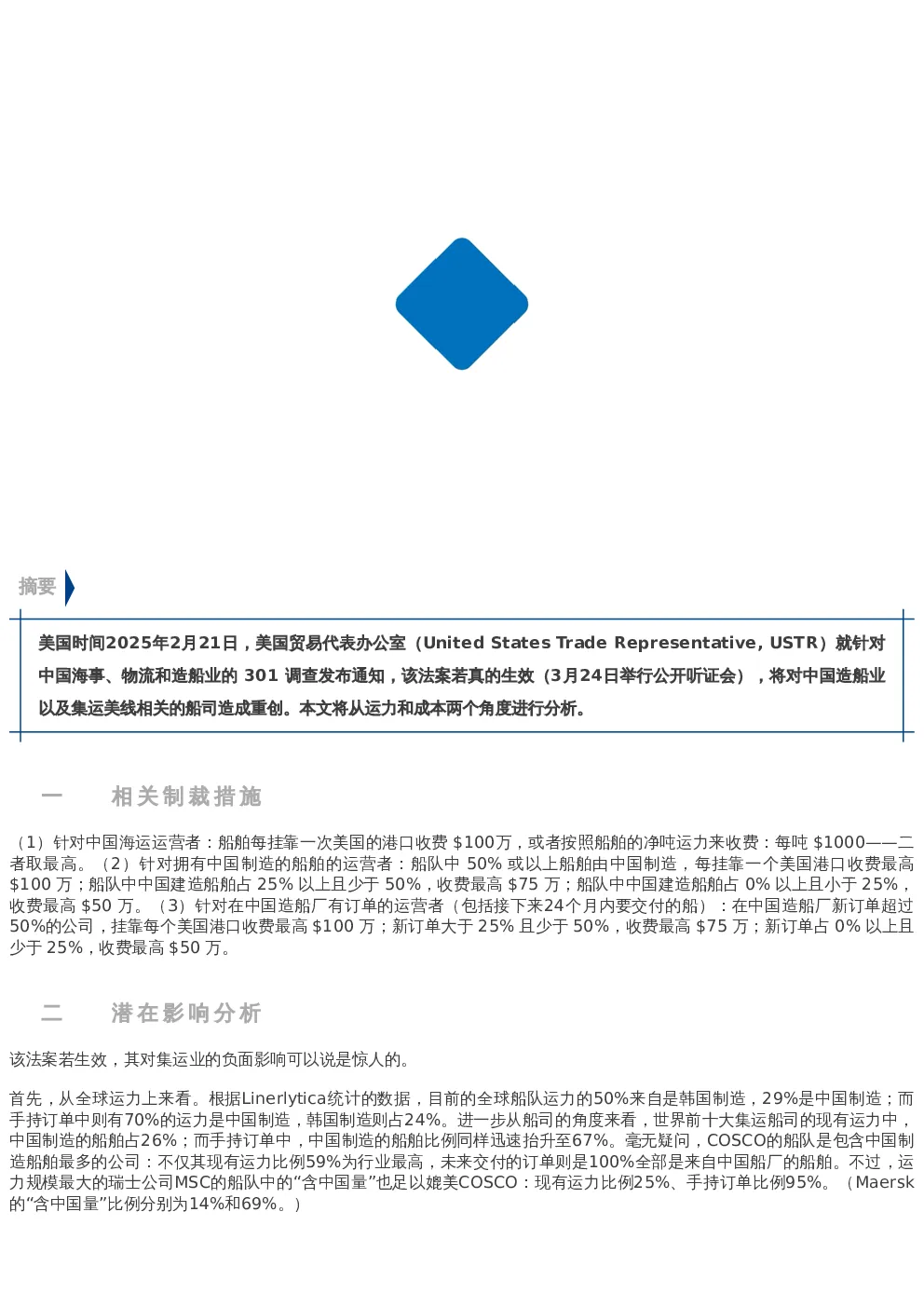 摘要

美国时间2025年2月21日，美国贸易代表办公室（United States Trade Representative, USTR）就针对中国海事、物流和造船业的 301 调查发布通知，该法案若真的生效（3月24日举行公开听证会），将对中国造船业以及集运美线相关的船司造成重创。本文将从运力和成本两个角度进行分析。

一　相关制裁措施

（1）针对中国海运运营者：船舶每挂靠一次美国的港口收费 \$100万，或者按照船舶的净吨运力来收费：每吨 \$1000——二者取最高。（2）针对拥有中国制造的船舶的运营者：船队中 50% 或以上船舶由中国制造，每挂靠一个美国港口收费最高 \$100 万；船队中中国建造船舶占 25% 以上且少于 50%，收费最高 \$75 万；船队中中国建造船舶占 0% 以上且小于 25%，收费最高 \$50 万。（3）针对在中国造船厂有订单的运营者（包括接下来24个月内要交付的船）：在中国造船厂新订单超过50%的公司，挂靠每个美国港口收费最高 \$100 万；新订单大于 25% 且少于 50%，收费最高 \$75 万；新订单占 0% 以上且少于 25%，收费最高 \$50 万。

二　潜在影响分析

该法案若生效，其对集运业的负面影响可以说是惊人的。

首先，从全球运力上来看。根据Linerlytica统计的数据，目前的全球船队运力的50%来自是韩国制造，29%是中国制造；而手持订单中则有70%的运力是中国制造，韩国制造则占24%。进一步从船司的角度来看，世界前十大集运船司的现有运力中，中国制造的船舶占26%；而手持订单中，中国制造的船舶比例同样迅速抬升至67%。毫无疑问，COSCO的船队是包含中国制造船舶最多的公司：不仅其现有运力比例59%为行业最高，未来交付的订单则是100%全部是来自中国船厂的船舶。不过，运力规模最大的瑞士公司MSC的船队中的“含中国量”也足以媲美COSCO：现有运力比例25%、手持订单比例95%。（Maersk的“含中国量”比例分别为14%和69%。）